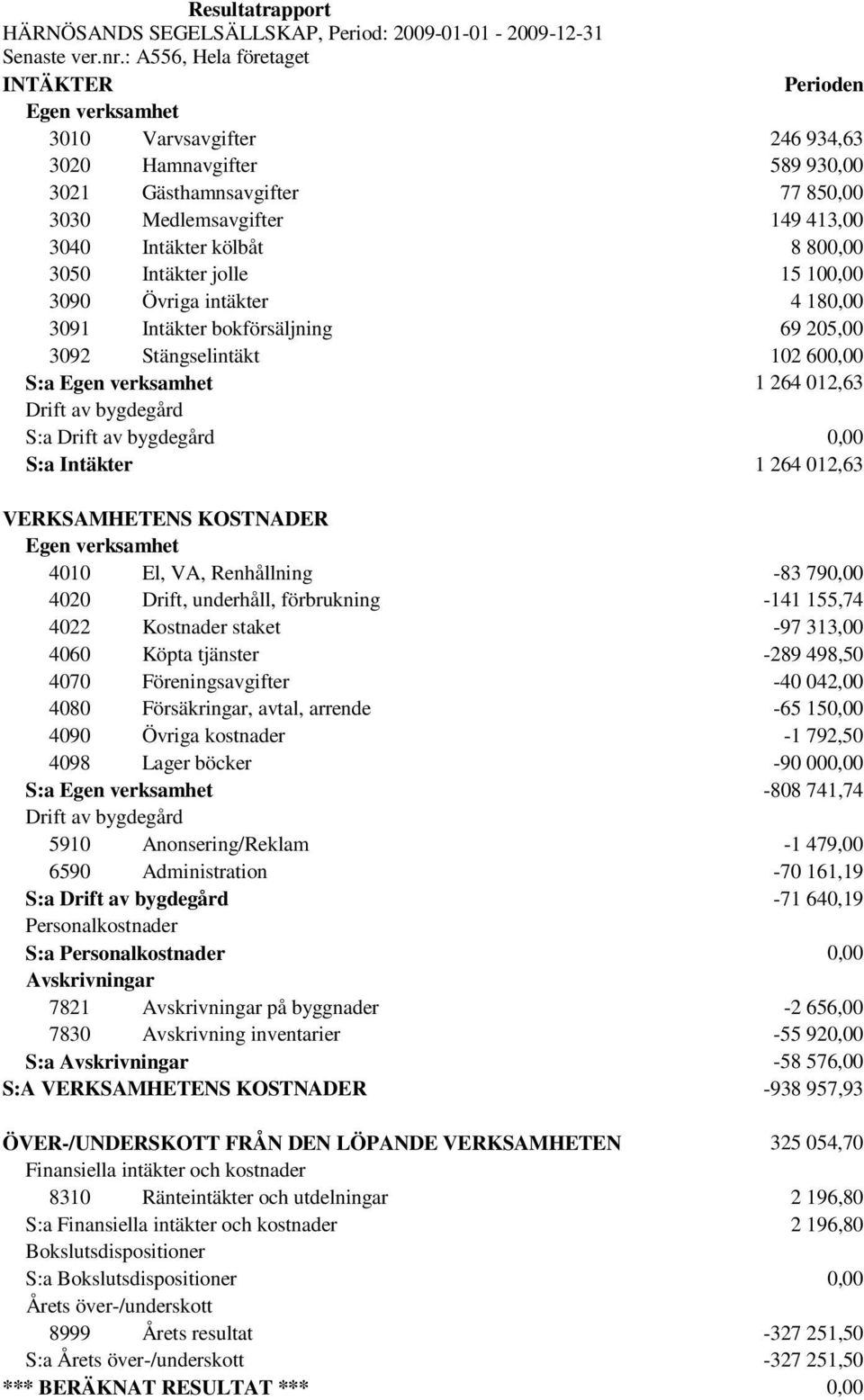 Resultatrapport
HÄRNÖSANDS SEGELSÄLLSKAP, Period: 2009-01-01 - 2009-12-31
Senaste ver.nr.: A556, Hela företaget

INTÄKTER Perioden

Egen verksamhet
3010 Varvsavgifter 246 934,63
3020 Hamnavgifter 589 930,00
3021 Gästhamnsavgifter 77 850,00
3030 Medlemsavgifter 149 413,00
3040 Intäkter kölbåt 8 800,00
3050 Intäkter jolle 15 100,00
3090 Övriga intäkter 4 180,00
3091 Intäkter bokförsäljning 69 205,00
3092 Stängselintäkt 102 600,00
S:a Egen verksamhet 1 264 012,63
Drift av bygdegård
S:a Drift av bygdegård 0,00
S:a Intäkter 1 264 012,63

VERKSAMHETENS KOSTNADER
Egen verksamhet
4010 El, VA, Renhållning -83 790,00
4020 Drift, underhåll, förbrukning -141 155,74
4022 Kostnader staket -97 313,00
4060 Köpta tjänster -289 498,50
4070 Föreningsavgifter -40 042,00
4080 Försäkringar, avtal, arrende -65 150,00
4090 Övriga kostnader -1 792,50
4098 Lager böcker -90 000,00
S:a Egen verksamhet -808 741,74
Drift av bygdegård
5910 Anonsering/Reklam -1 479,00
6590 Administration -70 161,19
S:a Drift av bygdegård -71 640,19
Personalkostnader
S:a Personalkostnader 0,00
Avskrivningar
7821 Avskrivningar på byggnader -2 656,00
7830 Avskrivning inventarier -55 920,00
S:a Avskrivningar -58 576,00
S:A VERKSAMHETENS KOSTNADER -938 957,93

ÖVER-/UNDERSKOTT FRÅN DEN LÖPANDE VERKSAMHETEN 325 054,70
Finansiella intäkter och kostnader
8310 Ränteintäkter och utdelningar 2 196,80
S:a Finansiella intäkter och kostnader 2 196,80
Bokslutsdispositioner
S:a Bokslutsdispositioner 0,00
Årets över-/underskott
8999 Årets resultat -327 251,50
S:a Årets över-/underskott -327 251,50
*** BERÄKNAT RESULTAT *** 0,00